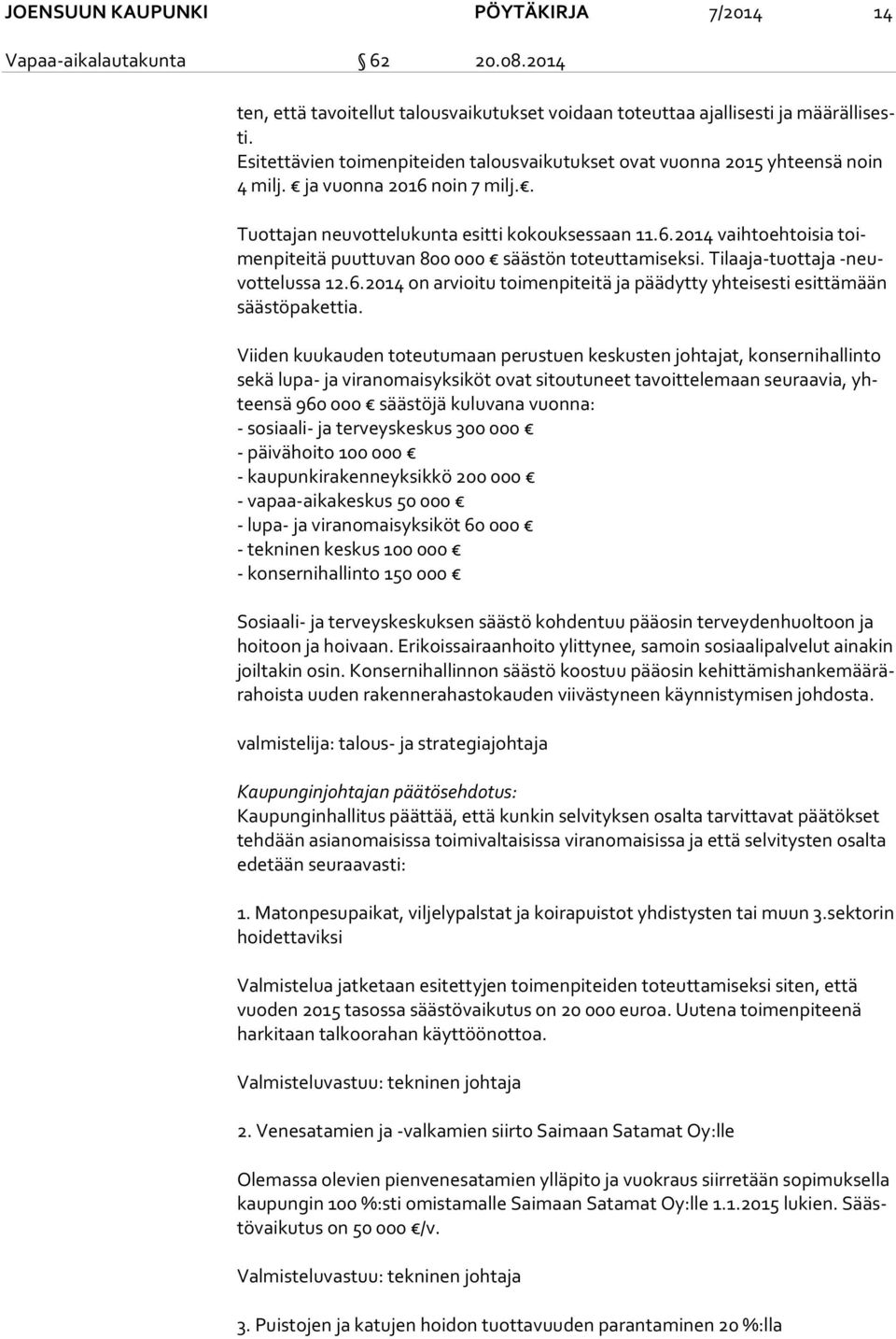 JOENSUUN KAUPUNKI PÖYTÄKIRJA 7/2014 14

Vapaa-aikalautakunta § 62 20.08.2014

ten, että tavoitellut talousvaikutukset voidaan toteuttaa ajallisesti ja määrällisesti.
Esitettävien toimenpiteiden talousvaikutukset ovat vuonna 2015 yhteensä noin 4 milj. € ja vuonna 2016 noin 7 milj.€.

Tuottajan neuvottelukunta esitti kokouksessaan 11.6.2014 vaihtoehtoisia toimenpiteitä puuttuvan 800 000 € säästön toteuttamiseksi. Tilaaja-tuottaja -neuvottelussa 12.6.2014 on arvioitu toimenpiteitä ja päädytty yhteisesti esittämään säästöpakettia.

Viiden kuukauden toteutumaan perustuen keskusten johtajat, konsernihallinto sekä lupa- ja viranomaisyksiköt ovat sitoutuneet tavoittelemaan seuraavia, yhteensä 960 000 € säästöjä kuluvana vuonna:
- sosiaali- ja terveyskeskus 300 000 €
- päivähoito 100 000 €
- kaupunkirakenneyksikkö 200 000 €
- vapaa-aikakeskus 50 000 €
- lupa- ja viranomaisyksiköt 60 000 €
- tekninen keskus 100 000 €
- konsernihallinto 150 000 €

Sosiaali- ja terveyskeskuksen säästö kohdentuu pääosin terveydenhuoltoon ja hoitoon ja hoivaan. Erikoissairaanhoito ylittynee, samoin sosiaalipalvelut ainakin joiltakin osin. Konsernihallinnon säästö koostuu pääosin kehittämishankemäärärahoista uuden rakennerahastokauden viivästyneen käynnistymisen johdosta.

valmistelija: talous- ja strategiajohtaja

Kaupunginjohtajan päätösehdotus:
Kaupunginhallitus päättää, että kunkin selvityksen osalta tarvittavat päätökset tehdään asianomaisissa toimivaltaisissa viranomaisissa ja että selvitysten osalta edetään seuraavasti:

1. Matonpesupaikat, viljelypalstat ja koirapuistot yhdistysten tai muun 3.sektorin hoidettaviksi

Valmistelua jatketaan esitettyjen toimenpiteiden toteuttamiseksi siten, että vuoden 2015 tasossa säästövaikutus on 20 000 euroa. Uutena toimenpiteenä harkitaan talkoorahan käyttöönottoa.

Valmisteluvastuu: tekninen johtaja

2. Venesatamien ja -valkamien siirto Saimaan Satamat Oy:lle

Olemassa olevien pienvenesatamien ylläpito ja vuokraus siirretään sopimuksella kaupungin 100 %:sti omistamalle Saimaan Satamat Oy:lle 1.1.2015 lukien. Säästövaikutus on 50 000 €/v.

Valmisteluvastuu: tekninen johtaja

3. Puistojen ja katujen hoidon tuottavuuden parantaminen 20 %:lla